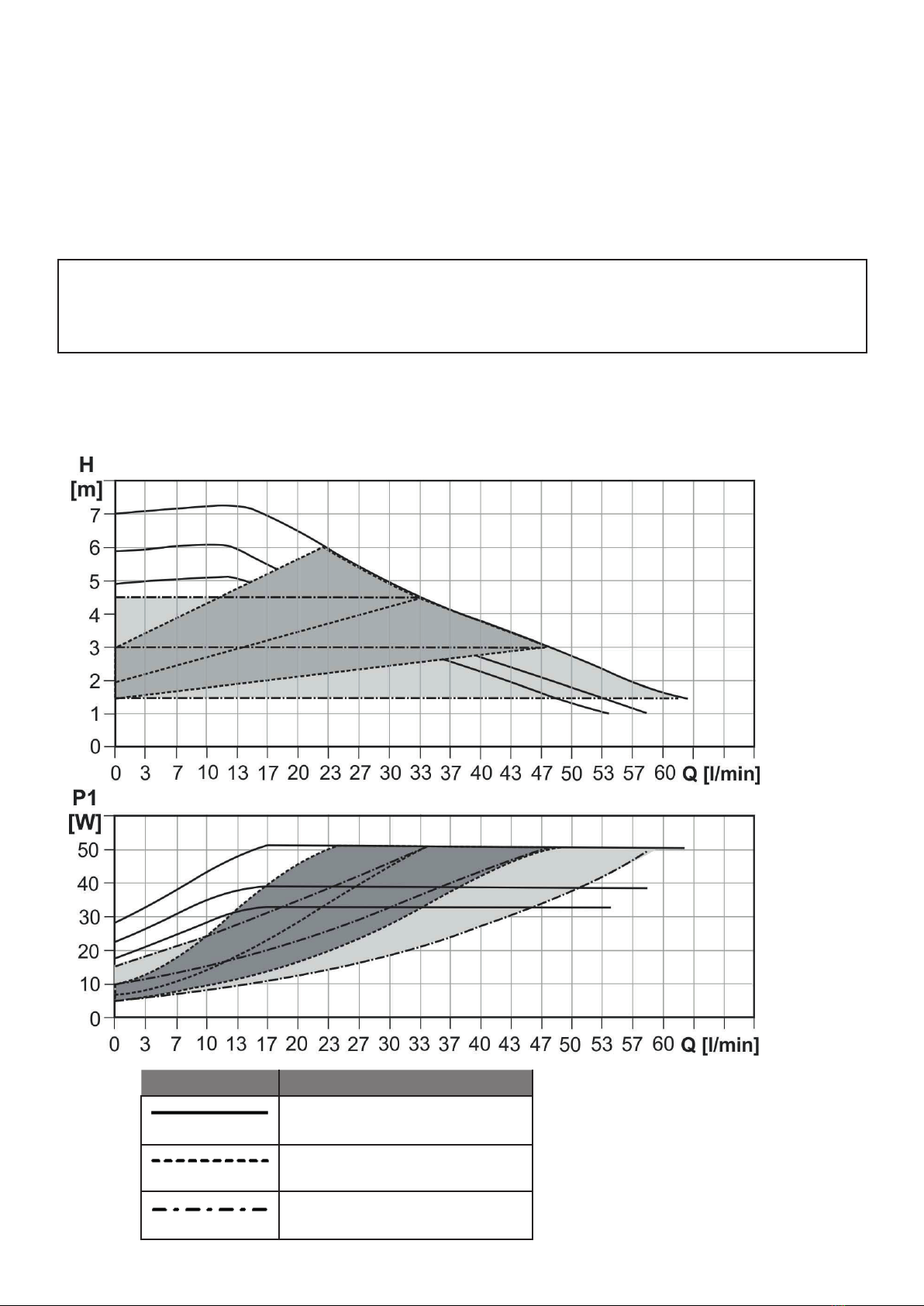 H
[m]
7
6
5
4
3
2
1
0
0 3 7 10 13 17 20 23 27 30 33 37 40 43 47 50 53 57 60 Q [l/min]

P1
[W]
50
40
30
20
10
0
0 3 7 10 13 17 20 23 27 30 33 37 40 43 47 50 53 57 60 Q [l/min]